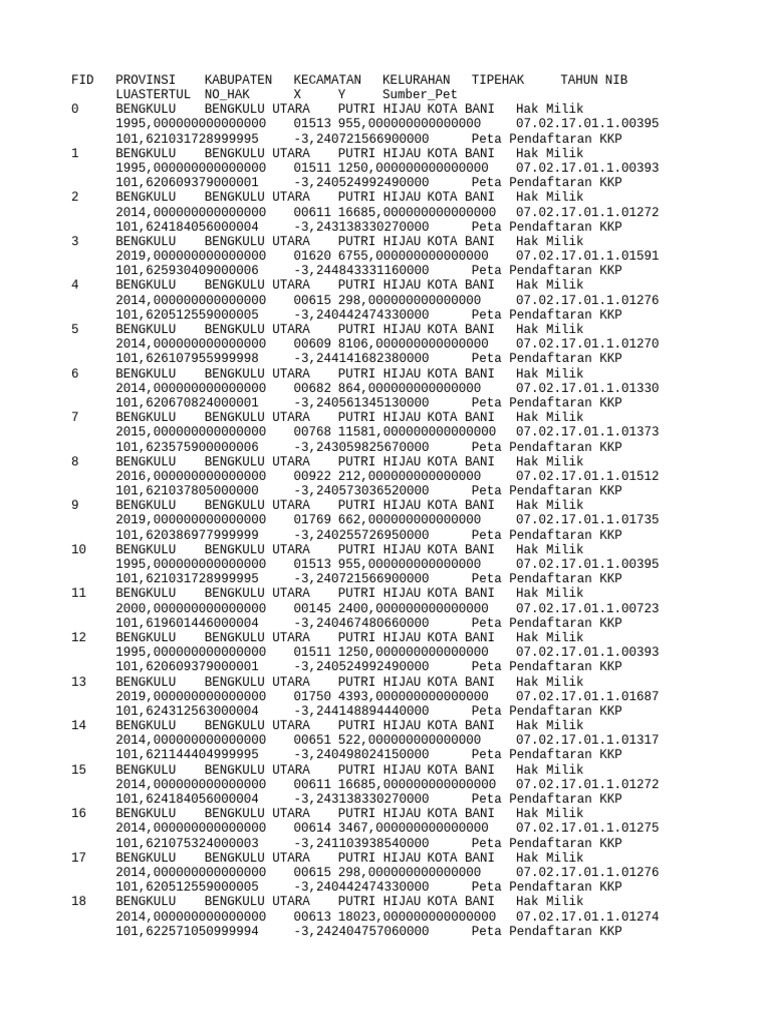 FID PROVINSI KABUPATEN KECAMATAN KELURAHAN TIPEHAK TAHUN NIB LUASTERTUL NO_HAK X Y Sumber_Pet
0 BENGKULU BENGKULU UTARA PUTRI HIJAU KOTA BANI Hak Milik 1995,000000000000000 01513 955,000000000000000 07.02.17.01.1.00395 101,621031728999995 -3,240721566900000 Peta Pendaftaran KKP
1 BENGKULU BENGKULU UTARA PUTRI HIJAU KOTA BANI Hak Milik 1995,000000000000000 01511 1250,000000000000000 07.02.17.01.1.00393 101,620609379000001 -3,240524992490000 Peta Pendaftaran KKP
2 BENGKULU BENGKULU UTARA PUTRI HIJAU KOTA BANI Hak Milik 2014,000000000000000 00611 16685,000000000000000 07.02.17.01.1.01272 101,624184056000004 -3,243138330270000 Peta Pendaftaran KKP
3 BENGKULU BENGKULU UTARA PUTRI HIJAU KOTA BANI Hak Milik 2019,000000000000000 01620 6755,000000000000000 07.02.17.01.1.01591 101,625930409000006 -3,244843331160000 Peta Pendaftaran KKP
4 BENGKULU BENGKULU UTARA PUTRI HIJAU KOTA BANI Hak Milik 2014,000000000000000 00615 298,000000000000000 07.02.17.01.1.01276 101,620512559000005 -3,240442474330000 Peta Pendaftaran KKP
5 BENGKULU BENGKULU UTARA PUTRI HIJAU KOTA BANI Hak Milik 2014,000000000000000 00609 8106,000000000000000 07.02.17.01.1.01270 101,626107955999998 -3,244141682380000 Peta Pendaftaran KKP
6 BENGKULU BENGKULU UTARA PUTRI HIJAU KOTA BANI Hak Milik 2014,000000000000000 00682 864,000000000000000 07.02.17.01.1.01330 101,620670824000001 -3,240561345130000 Peta Pendaftaran KKP
7 BENGKULU BENGKULU UTARA PUTRI HIJAU KOTA BANI Hak Milik 2015,000000000000000 00768 11581,000000000000000 07.02.17.01.1.01373 101,623575900000006 -3,243059825670000 Peta Pendaftaran KKP
8 BENGKULU BENGKULU UTARA PUTRI HIJAU KOTA BANI Hak Milik 2016,000000000000000 00922 212,000000000000000 07.02.17.01.1.01512 101,621037805000000 -3,240573036520000 Peta Pendaftaran KKP
9 BENGKULU BENGKULU UTARA PUTRI HIJAU KOTA BANI Hak Milik 2019,000000000000000 01769 662,000000000000000 07.02.17.01.1.01735 101,620386977999999 -3,240255726950000 Peta Pendaftaran KKP
10 BENGKULU BENGKULU UTARA PUTRI HIJAU KOTA BANI Hak Milik 1995,000000000000000 01513 955,000000000000000 07.02.17.01.1.00395 101,621031728999995 -3,240721566900000 Peta Pendaftaran KKP
11 BENGKULU BENGKULU UTARA PUTRI HIJAU KOTA BANI Hak Milik 2000,000000000000000 00145 2400,000000000000000 07.02.17.01.1.00723 101,619601446000004 -3,240467480660000 Peta Pendaftaran KKP
12 BENGKULU BENGKULU UTARA PUTRI HIJAU KOTA BANI Hak Milik 1995,000000000000000 01511 1250,000000000000000 07.02.17.01.1.00393 101,620609379000001 -3,240524992490000 Peta Pendaftaran KKP
13 BENGKULU BENGKULU UTARA PUTRI HIJAU KOTA BANI Hak Milik 2019,000000000000000 01750 4393,000000000000000 07.02.17.01.1.01687 101,624312563000004 -3,244148894440000 Peta Pendaftaran KKP
14 BENGKULU BENGKULU UTARA PUTRI HIJAU KOTA BANI Hak Milik 2014,000000000000000 00651 522,000000000000000 07.02.17.01.1.01317 101,621144404999995 -3,240498024150000 Peta Pendaftaran KKP
15 BENGKULU BENGKULU UTARA PUTRI HIJAU KOTA BANI Hak Milik 2014,000000000000000 00611 16685,000000000000000 07.02.17.01.1.01272 101,624184056000004 -3,243138330270000 Peta Pendaftaran KKP
16 BENGKULU BENGKULU UTARA PUTRI HIJAU KOTA BANI Hak Milik 2014,000000000000000 00614 3467,000000000000000 07.02.17.01.1.01275 101,621075324000003 -3,241103938540000 Peta Pendaftaran KKP
17 BENGKULU BENGKULU UTARA PUTRI HIJAU KOTA BANI Hak Milik 2014,000000000000000 00615 298,000000000000000 07.02.17.01.1.01276 101,620512559000005 -3,240442474330000 Peta Pendaftaran KKP
18 BENGKULU BENGKULU UTARA PUTRI HIJAU KOTA BANI Hak Milik 2014,000000000000000 00613 18023,000000000000000 07.02.17.01.1.01274 101,622571050999994 -3,242404757060000 Peta Pendaftaran KKP